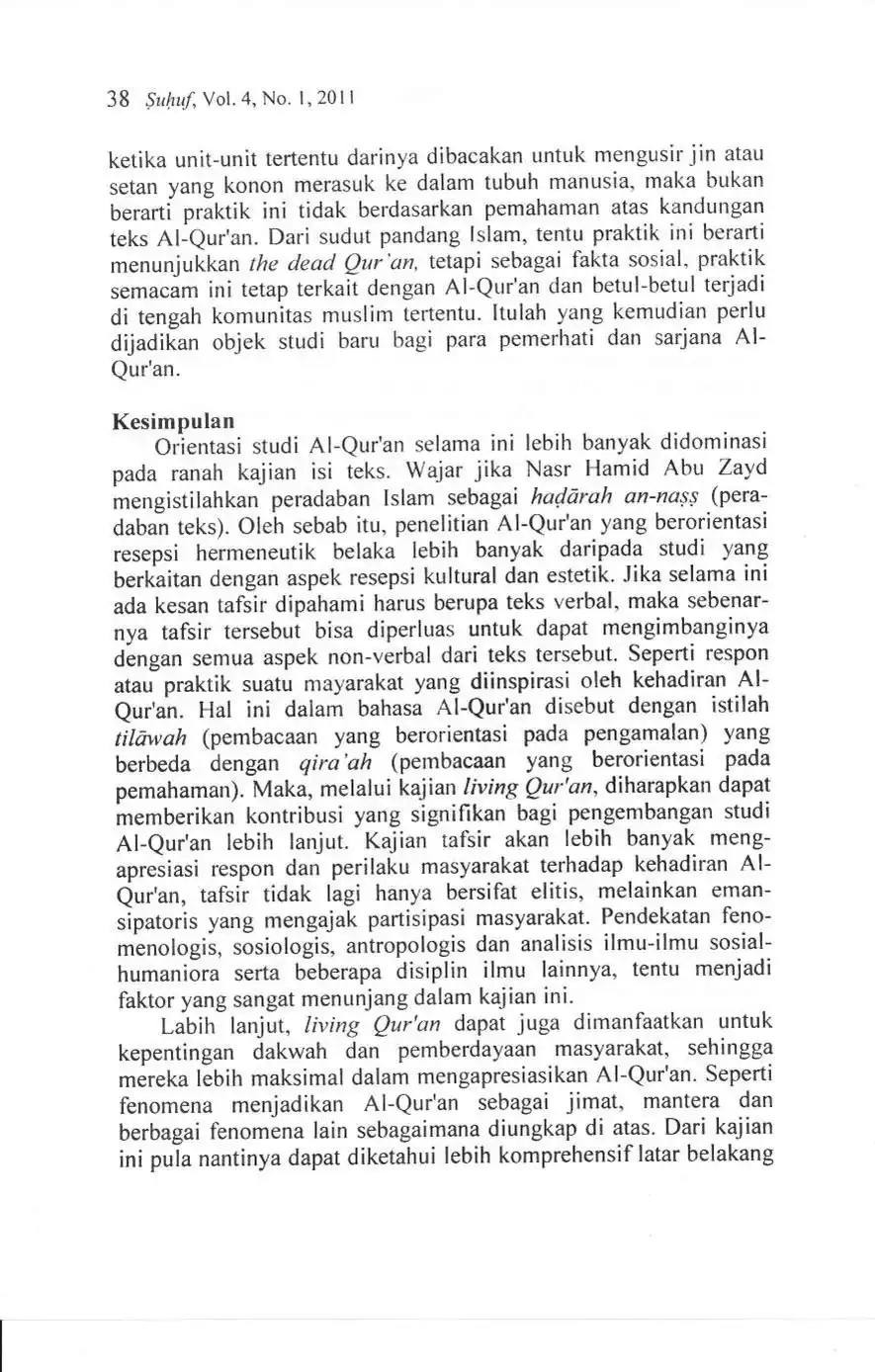 38 Ṣuḥuf, Vol. 4, No. 1, 2011

ketika unit-unit tertentu darinya dibacakan untuk mengusir jin atau setan yang konon merasuk ke dalam tubuh manusia, maka bukan berarti praktik ini tidak berdasarkan pemahaman atas kandungan teks Al-Qur'an. Dari sudut pandang Islam, tentu praktik ini berarti menunjukkan the dead Qur'an, tetapi sebagai fakta sosial, praktik semacam ini tetap terkait dengan Al-Qur'an dan betul-betul terjadi di tengah komunitas muslim tertentu. Itulah yang kemudian perlu dijadikan objek studi baru bagi para pemerhati dan sarjana Al-Qur'an.

Kesimpulan

Orientasi studi Al-Qur'an selama ini lebih banyak didominasi pada ranah kajian isi teks. Wajar jika Nasr Hamid Abu Zayd mengistilahkan peradaban Islam sebagai haḍārah an-naṣṣ (peradaban teks). Oleh sebab itu, penelitian Al-Qur'an yang berorientasi resepsi hermeneutik belaka lebih banyak daripada studi yang berkaitan dengan aspek resepsi kultural dan estetik. Jika selama ini ada kesan tafsir dipahami harus berupa teks verbal, maka sebenarnya tafsir tersebut bisa diperluas untuk dapat mengimbanginya dengan semua aspek non-verbal dari teks tersebut. Seperti respon atau praktik suatu mayarakat yang diinspirasi oleh kehadiran Al-Qur'an. Hal ini dalam bahasa Al-Qur'an disebut dengan istilah tilāwah (pembacaan yang berorientasi pada pengamalan) yang berbeda dengan qira'ah (pembacaan yang berorientasi pada pemahaman). Maka, melalui kajian living Qur'an, diharapkan dapat memberikan kontribusi yang signifikan bagi pengembangan studi Al-Qur'an lebih lanjut. Kajian tafsir akan lebih banyak mengapresiasi respon dan perilaku masyarakat terhadap kehadiran Al-Qur'an, tafsir tidak lagi hanya bersifat elitis, melainkan emansipatoris yang mengajak partisipasi masyarakat. Pendekatan fenomenologis, sosiologis, antropologis dan analisis ilmu-ilmu sosial-humaniora serta beberapa disiplin ilmu lainnya, tentu menjadi faktor yang sangat menunjang dalam kajian ini.

Labih lanjut, living Qur'an dapat juga dimanfaatkan untuk kepentingan dakwah dan pemberdayaan masyarakat, sehingga mereka lebih maksimal dalam mengapresiasikan Al-Qur'an. Seperti fenomena menjadikan Al-Qur'an sebagai jimat, mantera dan berbagai fenomena lain sebagaimana diungkap di atas. Dari kajian ini pula nantinya dapat diketahui lebih komprehensif latar belakang